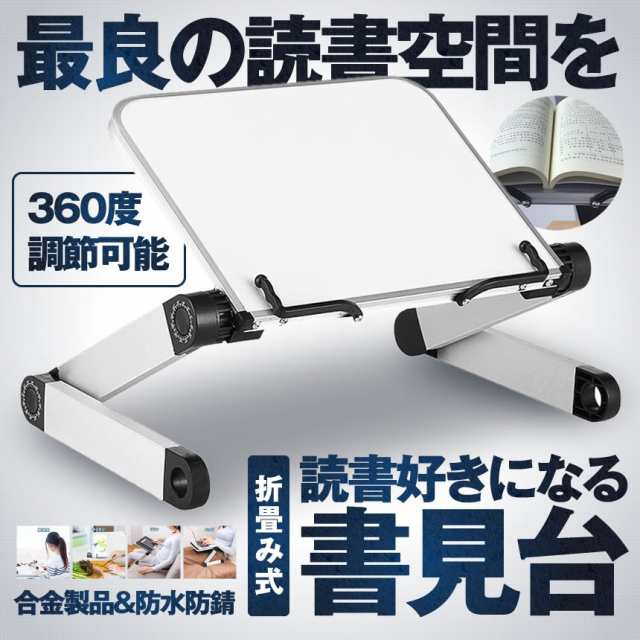 最良の読書空間を

360度
調節可能

折畳み式

読書好きになる
書見台

合金製品&防水防錆